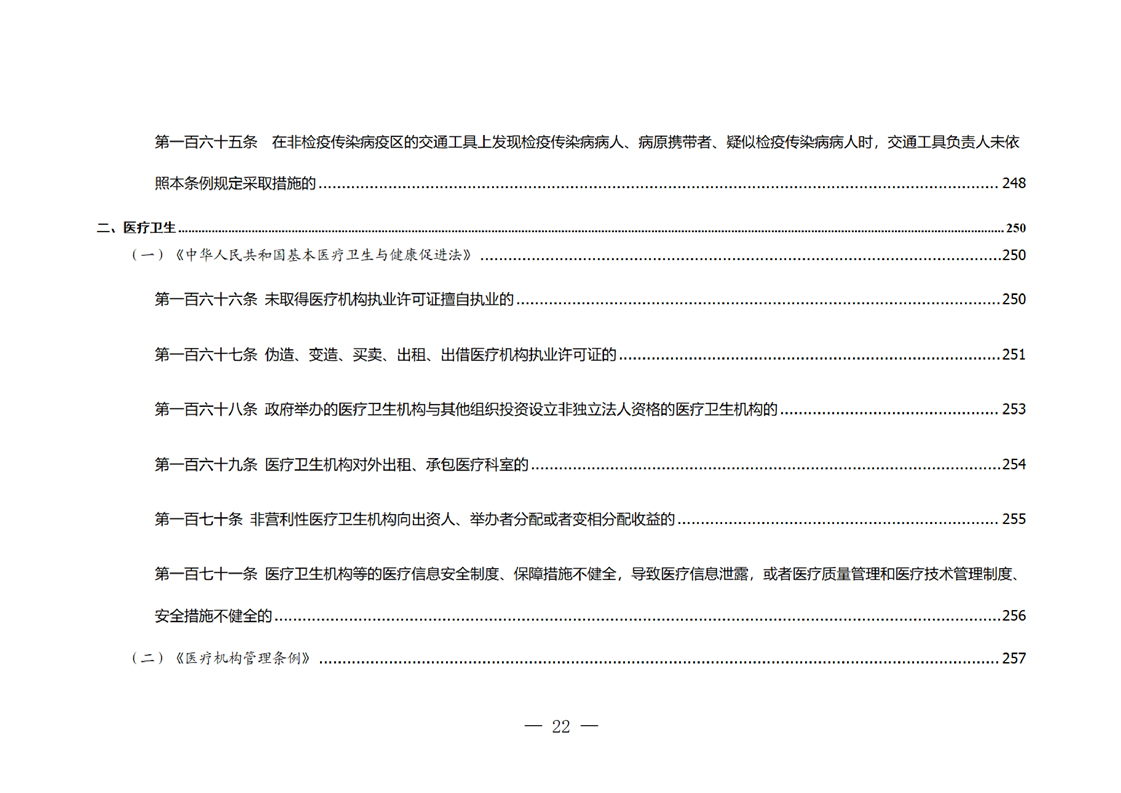 第一百六十五条　在非检疫传染病疫区的交通工具上发现检疫传染病病人、病原携带者、疑似检疫传染病病人时，交通工具负责人未依照本条例规定采取措施的 ........ 248

二、医疗卫生 ........ 250

（一）《中华人民共和国基本医疗卫生与健康促进法》 ........ 250

第一百六十六条 未取得医疗机构执业许可证擅自执业的 ........ 250

第一百六十七条 伪造、变造、买卖、出租、出借医疗机构执业许可证的 ........ 251

第一百六十八条 政府举办的医疗卫生机构与其他组织投资设立非独立法人资格的医疗卫生机构的 ........ 253

第一百六十九条 医疗卫生机构对外出租、承包医疗科室的 ........ 254

第一百七十条 非营利性医疗卫生机构向出资人、举办者分配或者变相分配收益的 ........ 255

第一百七十一条 医疗卫生机构等的医疗信息安全制度、保障措施不健全，导致医疗信息泄露，或者医疗质量管理和医疗技术管理制度、安全措施不健全的 ........ 256

（二）《医疗机构管理条例》 ........ 257

— 22 —